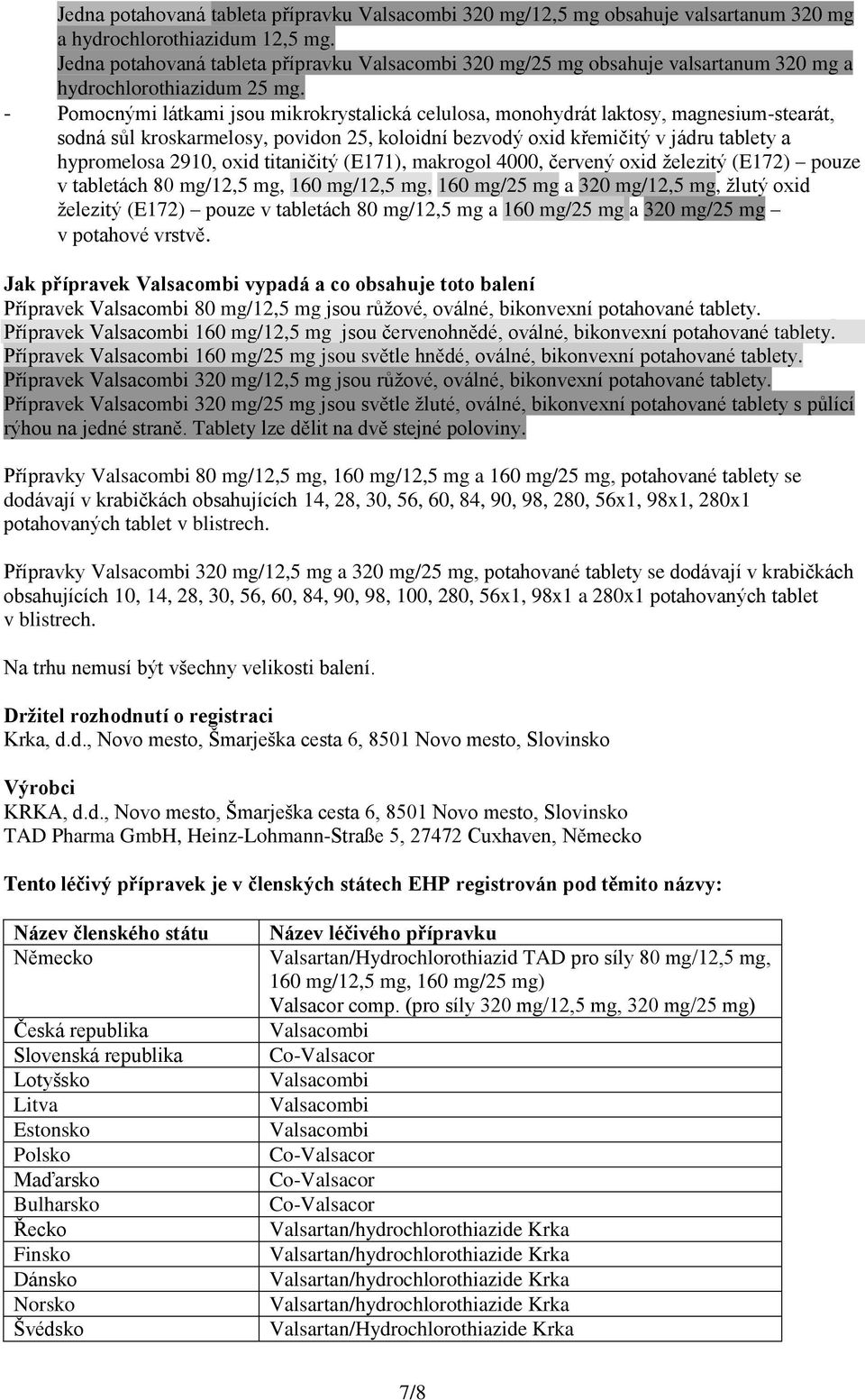 Jedna potahovaná tableta přípravku Valsacombi 320 mg/12,5 mg obsahuje valsartanum 320 mg a hydrochlorothiazidum 12,5 mg.
Jedna potahovaná tableta přípravku Valsacombi 320 mg/25 mg obsahuje valsartanum 320 mg a hydrochlorothiazidum 25 mg.
- Pomocnými látkami jsou mikrokrystalická celulosa, monohydrát laktosy, magnesium-stearát, sodná sůl kroskarmelosy, povidon 25, koloidní bezvodý oxid křemičitý v jádru tablety a hypromelosa 2910, oxid titaničitý (E171), makrogol 4000, červený oxid železitý (E172) – pouze v tabletách 80 mg/12,5 mg, 160 mg/12,5 mg, 160 mg/25 mg a 320 mg/12,5 mg, žlutý oxid železitý (E172) – pouze v tabletách 80 mg/12,5 mg a 160 mg/25 mg a 320 mg/25 mg – v potahové vrstvě.

Jak přípravek Valsacombi vypadá a co obsahuje toto balení
Přípravek Valsacombi 80 mg/12,5 mg jsou růžové, oválné, bikonvexní potahované tablety.
Přípravek Valsacombi 160 mg/12,5 mg jsou červenohnědé, oválné, bikonvexní potahované tablety.
Přípravek Valsacombi 160 mg/25 mg jsou světle hnědé, oválné, bikonvexní potahované tablety.
Přípravek Valsacombi 320 mg/12,5 mg jsou růžové, oválné, bikonvexní potahované tablety.
Přípravek Valsacombi 320 mg/25 mg jsou světle žluté, oválné, bikonvexní potahované tablety s půlící rýhou na jedné straně. Tablety lze dělit na dvě stejné poloviny.

Přípravky Valsacombi 80 mg/12,5 mg, 160 mg/12,5 mg a 160 mg/25 mg, potahované tablety se dodávají v krabičkách obsahujících 14, 28, 30, 56, 60, 84, 90, 98, 280, 56x1, 98x1, 280x1 potahovaných tablet v blistrech.

Přípravky Valsacombi 320 mg/12,5 mg a 320 mg/25 mg, potahované tablety se dodávají v krabičkách obsahujících 10, 14, 28, 30, 56, 60, 84, 90, 98, 100, 280, 56x1, 98x1 a 280x1 potahovaných tablet v blistrech.

Na trhu nemusí být všechny velikosti balení.

Držitel rozhodnutí o registraci
Krka, d.d., Novo mesto, Šmarješka cesta 6, 8501 Novo mesto, Slovinsko

Výrobci
KRKA, d.d., Novo mesto, Šmarješka cesta 6, 8501 Novo mesto, Slovinsko
TAD Pharma GmbH, Heinz-Lohmann-Straße 5, 27472 Cuxhaven, Německo

Tento léčivý přípravek je v členských státech EHP registrován pod těmito názvy:

| Název členského státu | Název léčivého přípravku |
|---|---|
| Německo | Valsartan/Hydrochlorothiazid TAD pro síly 80 mg/12,5 mg, 160 mg/12,5 mg, 160 mg/25 mg) Valsacor comp. (pro síly 320 mg/12,5 mg, 320 mg/25 mg) |
| Česká republika | Valsacombi |
| Slovenská republika | Co-Valsacor |
| Lotyšsko | Valsacombi |
| Litva | Valsacombi |
| Estonsko | Valsacombi |
| Polsko | Co-Valsacor |
| Maďarsko | Co-Valsacor |
| Bulharsko | Co-Valsacor |
| Řecko | Valsartan/hydrochlorothiazide Krka |
| Finsko | Valsartan/hydrochlorothiazide Krka |
| Dánsko | Valsartan/hydrochlorothiazide Krka |
| Norsko | Valsartan/hydrochlorothiazide Krka |
| Švédsko | Valsartan/Hydrochlorothiazide Krka |

7/8